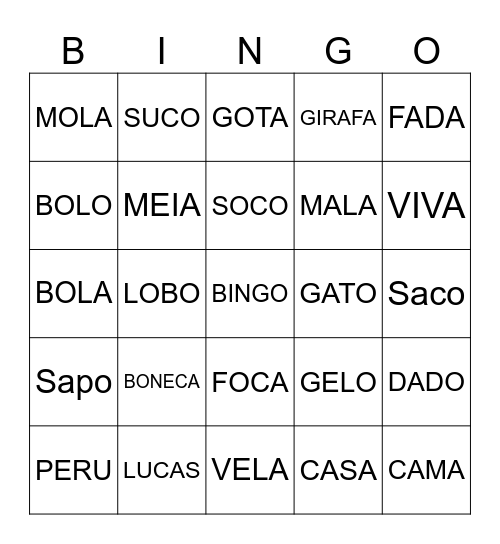 | B | I | N | G | O |
|---|---|---|---|---|
| MOLA | SUCO | GOTA | GIRAFA | FADA |
| BOLO | MEIA | SOCO | MALA | VIVA |
| BOLA | LOBO | BINGO | GATO | Saco |
| Sapo | BONECA | FOCA | GELO | DADO |
| PERU | LUCAS | VELA | CASA | CAMA |